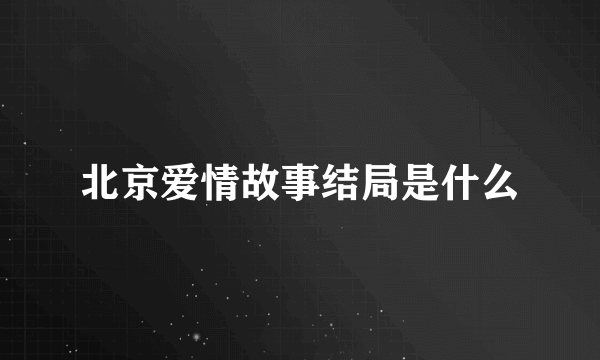 北京爱情故事结局是什么